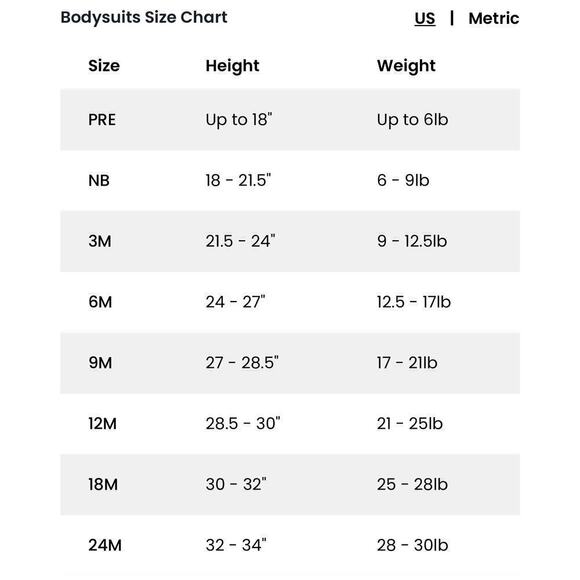 Bodysuits Size Chart

US | Metric

| Size | Height | Weight |
|---|---|---|
| PRE | Up to 18" | Up to 6lb |
| NB | 18 - 21.5" | 6 - 9lb |
| 3M | 21.5 - 24" | 9 - 12.5lb |
| 6M | 24 - 27" | 12.5 - 17lb |
| 9M | 27 - 28.5" | 17 - 21lb |
| 12M | 28.5 - 30" | 21 - 25lb |
| 18M | 30 - 32" | 25 - 28lb |
| 24M | 32 - 34" | 28 - 30lb |